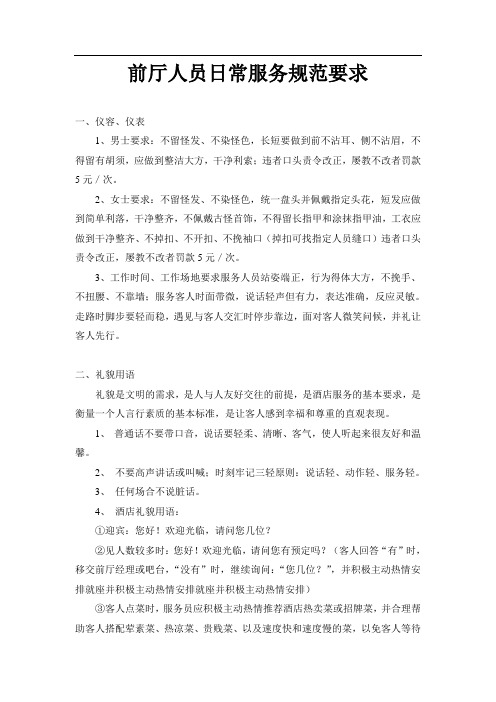 前厅人员日常服务规范要求

一、仪容、仪表

1、男士要求：不留怪发、不染怪色，长短要做到前不沾耳、侧不沾眉，不得留有胡须，应做到整洁大方，干净利索；违者口头责令改正，屡教不改者罚款5元／次。

2、女士要求：不留怪发、不染怪色，统一盘头并佩戴指定头花，短发应做到简单利落，干净整齐，不佩戴古怪首饰，不得留长指甲和涂抹指甲油，工衣应做到干净整齐、不掉扣、不开扣、不挽袖口（掉扣可找指定人员缝口）违者口头责令改正，屡教不改者罚款5元／次。

3、工作时间、工作场地要求服务人员站姿端正，行为得体大方，不挽手、不扭腰、不靠墙；服务客人时面带微，说话轻声但有力，表达准确，反应灵敏。走路时脚步要轻而稳，遇见与客人交汇时停步靠边，面对客人微笑问候，并礼让客人先行。

二、礼貌用语

礼貌是文明的需求，是人与人友好交往的前提，是酒店服务的基本要求，是衡量一个人言行素质的基本标准，是让客人感到幸福和尊重的直观表现。

1、 普通话不要带口音，说话要轻柔、清晰、客气，使人听起来很友好和温馨。

2、 不要高声讲话或叫喊；时刻牢记三轻原则：说话轻、动作轻、服务轻。

3、 任何场合不说脏话。

4、 酒店礼貌用语：

①迎宾：您好！欢迎光临，请问您几位？

②见人数较多时：您好！欢迎光临，请问您有预定吗？（客人回答“有”时，移交前厅经理或吧台，“没有”时，继续询问：“您几位？”，并积极主动热情安排就座并积极主动热情安排就座并积极主动热情安排）

③客人点菜时，服务员应积极主动热情推荐酒店热卖菜或招牌菜，并合理帮助客人搭配荤素菜、热凉菜、贵贱菜、以及速度快和速度慢的菜，以免客人等待